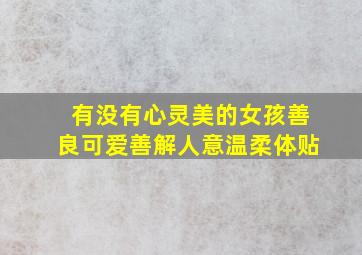 有没有心灵美的女孩善良可爱善解人意温柔体贴